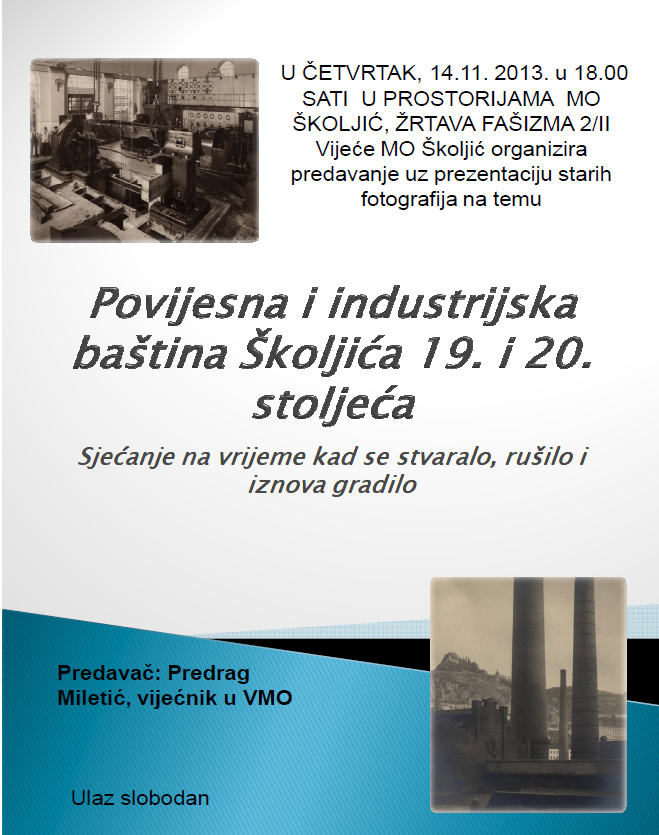 U ČETVRTAK, 14.11. 2013. u 18.00 SATI U PROSTORIJAMA MO ŠKOLJIĆ, ŽRTAVA FAŠIZMA 2/II Vijeće MO Školjić organizira predavanje uz prezentaciju starih fotografija na temu

Povijesna i industrijska baština Školjića 19. i 20. stoljeća

Sjećanje na vrijeme kad se stvaralo, rušilo i iznova gradilo

Predavač: Predrag Miletić, vijećnik u VMO

Ulaz slobodan